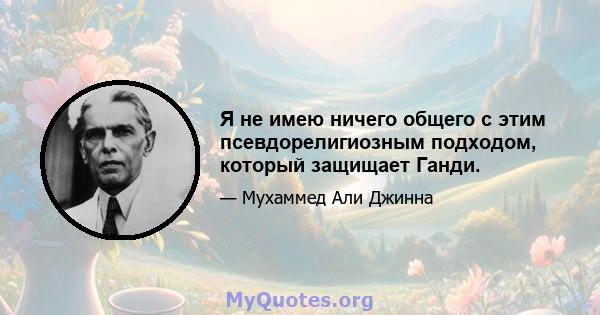 Я не имею ничего общего с этим псевдорелигиозным подходом, который защищает Ганди.

— Мухаммед Али Джинна

MyQuotes.org